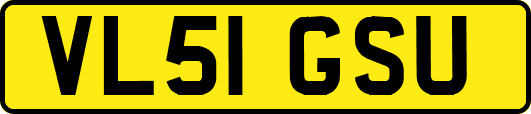 VL51 GSU